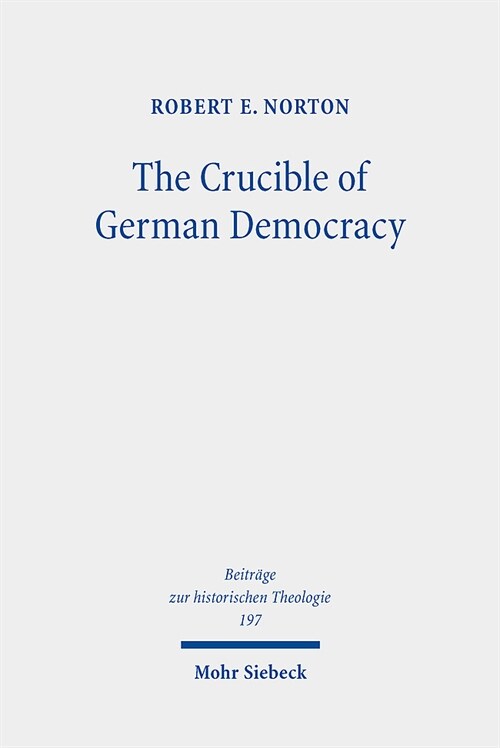 ROBERT E. NORTON

The Crucible of German Democracy

Beiträge zur historischen Theologie 197

Mohr Siebeck